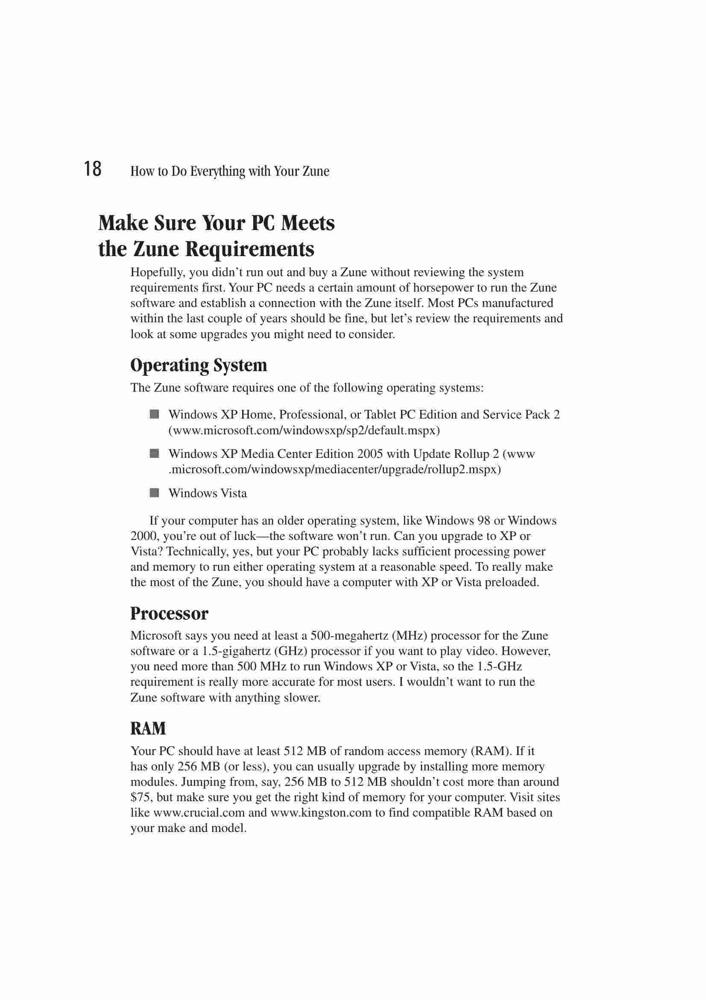 18 How to Do Everything with Your Zune

Make Sure Your PC Meets the Zune Requirements

Hopefully, you didn't run out and buy a Zune without reviewing the system requirements first. Your PC needs a certain amount of horsepower to run the Zune software and establish a connection with the Zune itself. Most PCs manufactured within the last couple of years should be fine, but let's review the requirements and look at some upgrades you might need to consider.

Operating System

The Zune software requires one of the following operating systems:

■ Windows XP Home, Professional, or Tablet PC Edition and Service Pack 2 (www.microsoft.com/windowsxp/sp2/default.mspx)

■ Windows XP Media Center Edition 2005 with Update Rollup 2 (www .microsoft.com/windowsxp/mediacenter/upgrade/rollup2.mspx)

■ Windows Vista

If your computer has an older operating system, like Windows 98 or Windows 2000, you're out of luck—the software won't run. Can you upgrade to XP or Vista? Technically, yes, but your PC probably lacks sufficient processing power and memory to run either operating system at a reasonable speed. To really make the most of the Zune, you should have a computer with XP or Vista preloaded.

Processor

Microsoft says you need at least a 500-megahertz (MHz) processor for the Zune software or a 1.5-gigahertz (GHz) processor if you want to play video. However, you need more than 500 MHz to run Windows XP or Vista, so the 1.5-GHz requirement is really more accurate for most users. I wouldn't want to run the Zune software with anything slower.

RAM

Your PC should have at least 512 MB of random access memory (RAM). If it has only 256 MB (or less), you can usually upgrade by installing more memory modules. Jumping from, say, 256 MB to 512 MB shouldn't cost more than around $75, but make sure you get the right kind of memory for your computer. Visit sites like www.crucial.com and www.kingston.com to find compatible RAM based on your make and model.